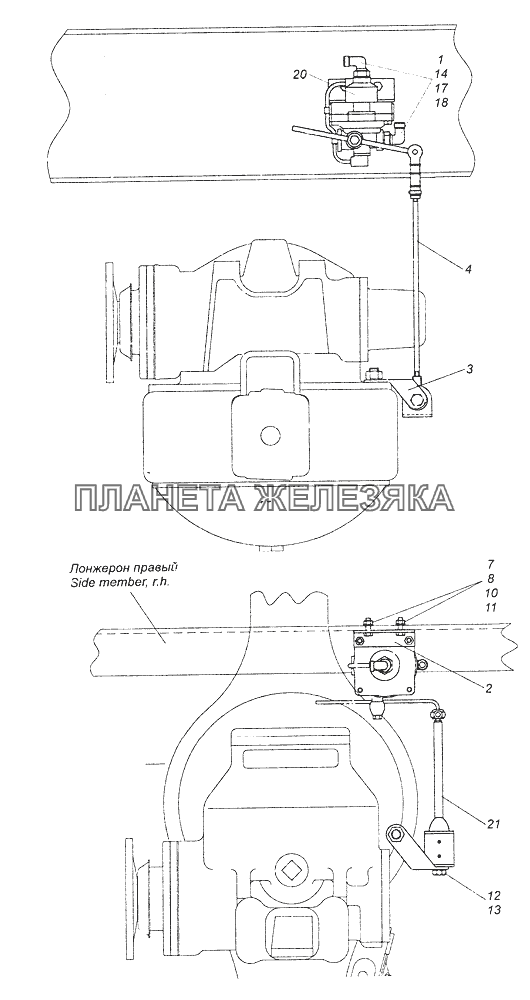 20
1
14
17
18
4
3
ПЛАНЕТА ЖЕЛЕЗЯКА
Лонжерон правый
Side member, r.h.
7
8
10
11
2
21
12
13